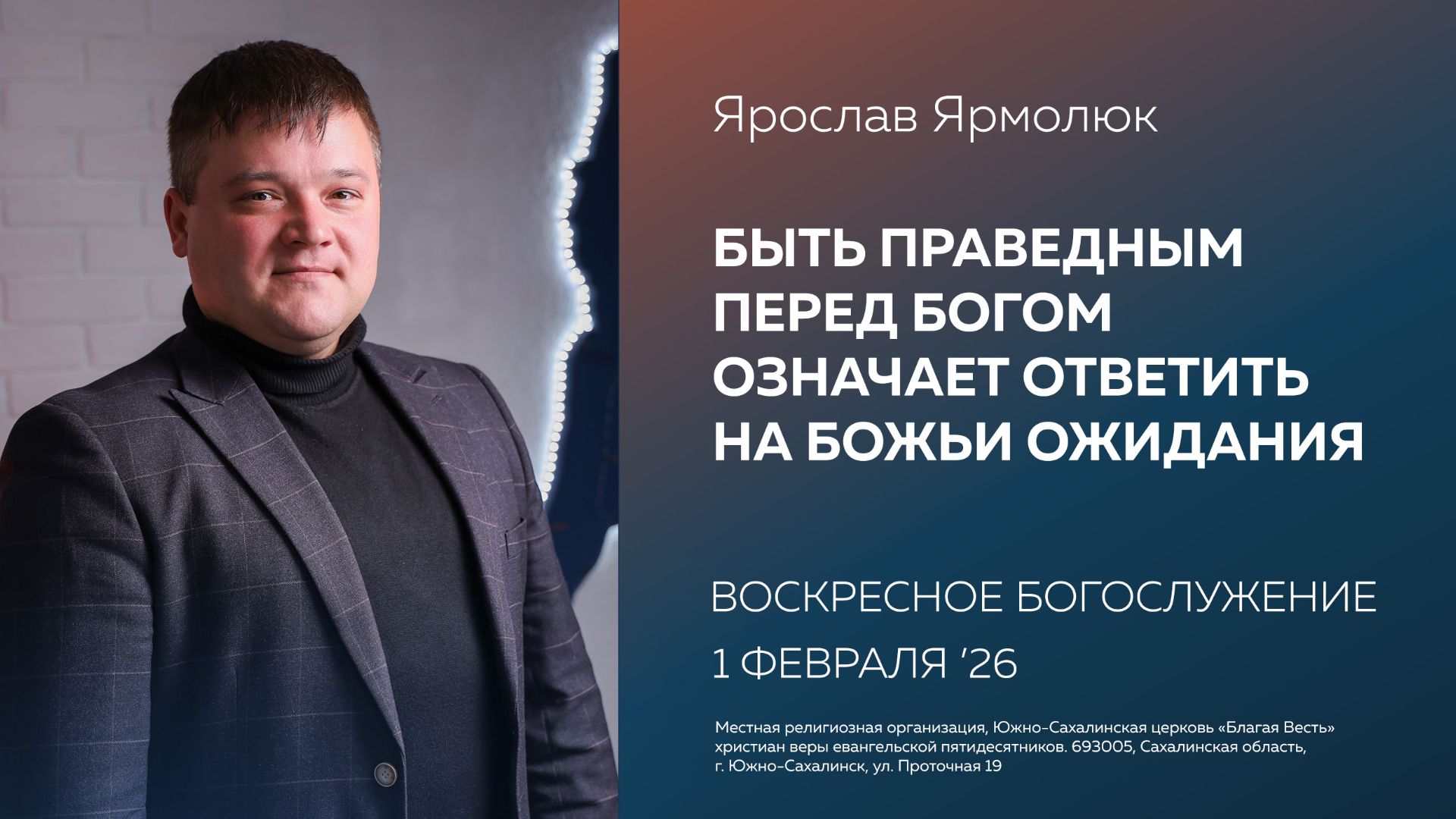 Ярослав Ярмолюк

БЫТЬ ПРАВЕДНЫМ ПЕРЕД БОГОМ ОЗНАЧАЕТ ОТВЕТИТЬ НА БОЖЬИ ОЖИДАНИЯ

ВОСКРЕСНОЕ БОГОСЛУЖЕНИЕ

1 ФЕВРАЛЯ '26

Местная религиозная организация, Южно-Сахалинская церковь «Благая Весть» христиан веры евангельской пятидесятников. 693005, Сахалинская область, г. Южно-Сахалинск, ул. Проточная 19